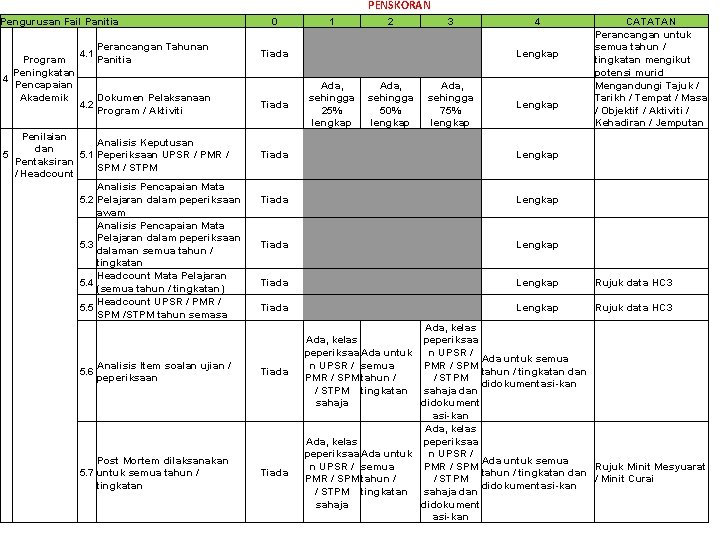 PENSKORAN

| Pengurusan Fail Panitia | | | | 0 | 1 | 2 | 3 | 4 | CATATAN |
|---|---|---|---|---|---|---|---|---|---|
| 4 | Program Peningkatan Pencapaian Akademik | 4.1 | Perancangan Tahunan Panitia | Tiada | | | | Lengkap | Perancangan untuk semua tahun / tingkatan mengikut potensi murid |
| | | 4.2 | Dokumen Pelaksanaan Program / Aktiviti | Tiada | Ada, sehingga 25% lengkap | Ada, sehingga 50% lengkap | Ada, sehingga 75% lengkap | Lengkap | Mengandungi Tajuk / Tarikh / Tempat / Masa / Objektif / Aktiviti / Kehadiran / Jemputan |
| 5 | Penilaian dan Pentaksiran / Headcount | 5.1 | Analisis Keputusan Peperiksaan UPSR / PMR / SPM / STPM | Tiada | | | | Lengkap | |
| | | 5.2 | Analisis Pencapaian Mata Pelajaran dalam peperiksaan awam | Tiada | | | | Lengkap | |
| | | 5.3 | Analisis Pencapaian Mata Pelajaran dalam peperiksaan dalaman semua tahun / tingkatan | Tiada | | | | Lengkap | |
| | | 5.4 | Headcount Mata Pelajaran (semua tahun / tingkatan) | Tiada | | | | Lengkap | Rujuk data HC3 |
| | | 5.5 | Headcount UPSR / PMR / SPM /STPM tahun semasa | Tiada | | | | Lengkap | Rujuk data HC3 |
| | | 5.6 | Analisis Item soalan ujian / peperiksaan | Tiada | Ada, kelas peperiksaan UPSR / PMR / SPM / STPM sahaja | Ada untuk semua tahun / tingkatan | Ada, kelas peperiksaan UPSR / PMR / SPM / STPM sahaja dan didokumentasi-kan | Ada untuk semua tahun / tingkatan dan didokumentasi-kan | |
| | | 5.7 | Post Mortem dilaksanakan untuk semua tahun / tingkatan | Tiada | Ada, kelas peperiksaan UPSR / PMR / SPM / STPM sahaja | Ada untuk semua tahun / tingkatan | Ada, kelas peperiksaan UPSR / PMR / SPM / STPM sahaja dan didokumentasi-kan | Ada untuk semua tahun / tingkatan dan didokumentasi-kan | Rujuk Minit Mesyuarat / Minit Curai |